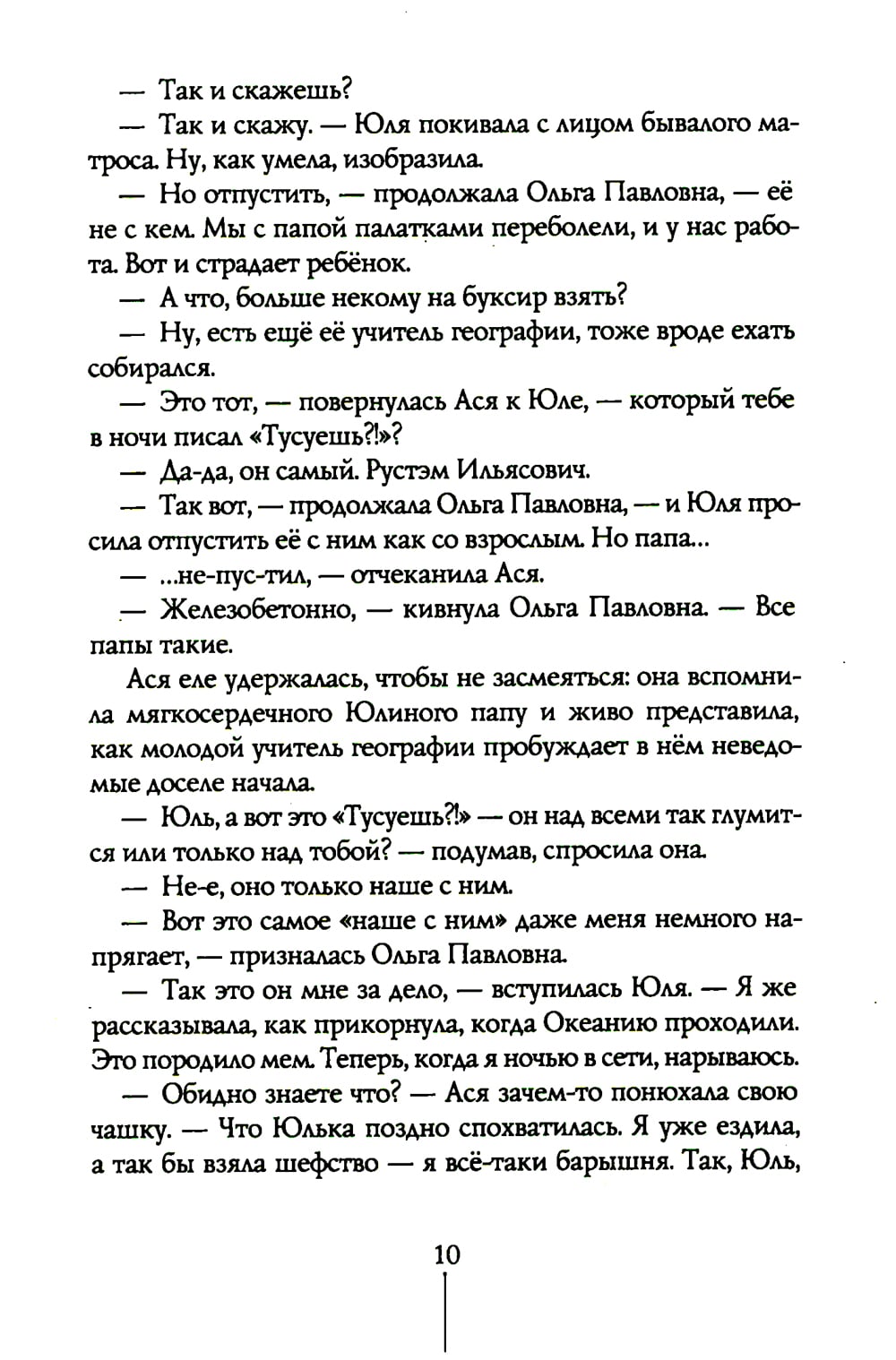 — Так и скажешь?

— Так и скажу. — Юля покивала с лицом бывалого матроса. Ну, как умела, изобразила.

— Но отпустить, — продолжала Ольга Павловна, — её не с кем. Мы с папой палатками переболели, и у нас работа. Вот и страдает ребёнок.

— А что, больше некому на буксир взять?

— Ну, есть ещё её учитель географии, тоже вроде ехать собирался.

— Это тот, — повернулась Ася к Юле, — который тебе в ночи писал «Тусуешь?!»?

— Да-да, он самый. Рустэм Ильясович.

— Так вот, — продолжала Ольга Павловна, — и Юля просила отпустить её с ним как со взрослым. Но папа...

— ...не-пус-тил, — отчеканила Ася.

— Железобетонно, — кивнула Ольга Павловна. — Все папы такие.

Ася еле удержалась, чтобы не засмеяться: она вспомнила мягкосердечного Юлиного папу и живо представила, как молодой учитель географии пробуждает в нём неведомые доселе начала.

— Юль, а вот это «Тусуешь?!» — он над всеми так глумится или только над тобой? — подумав, спросила она.

— Не-е, оно только наше с ним.

— Вот это самое «наше с ним» даже меня немного напрягает, — призналась Ольга Павловна.

— Так это он мне за дело, — вступилась Юля. — Я же рассказывала, как прикорнула, когда Океанию проходили. Это породило мем. Теперь, когда я ночью в сети, нарываюсь.

— Обидно знаете что? — Ася зачем-то понюхала свою чашку. — Что Юлька поздно спохватилась. Я уже ездила, а так бы взяла шефство — я всё-таки барышня. Так, Юль,

10